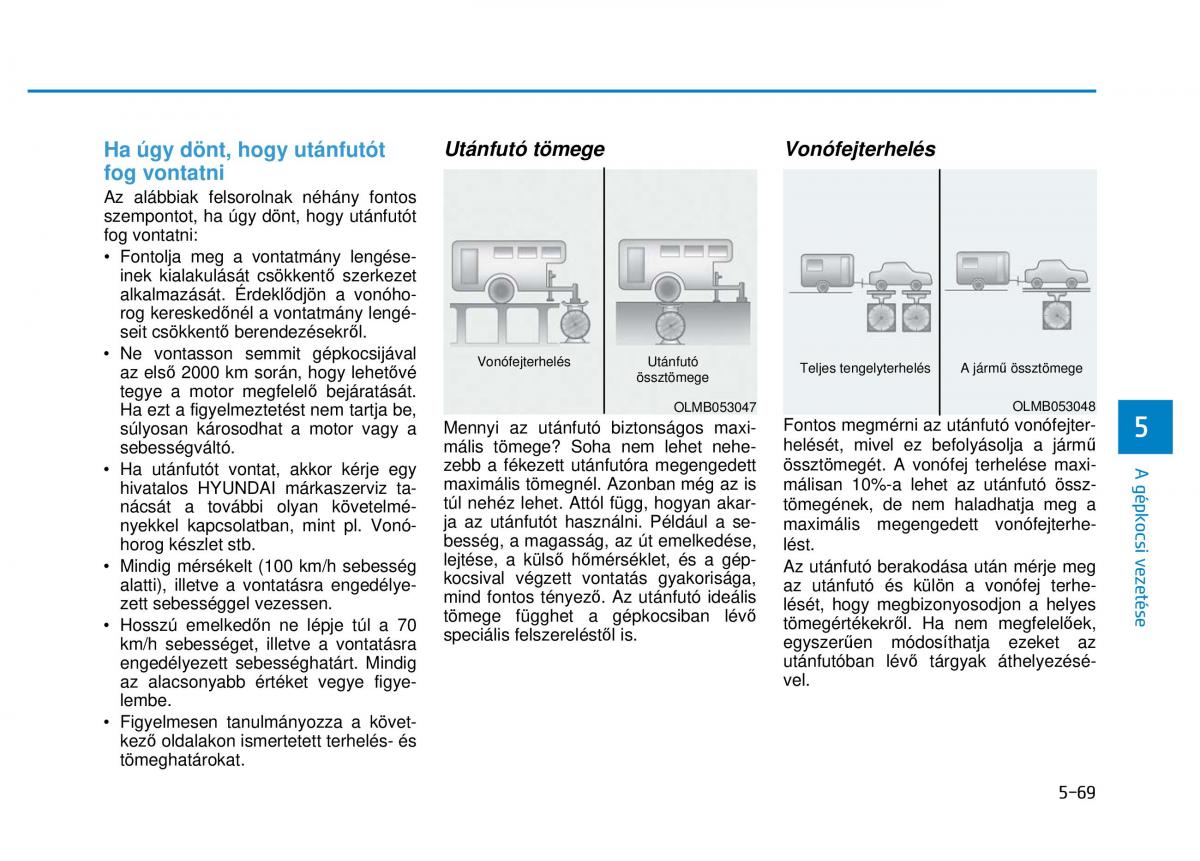 Ha úgy dönt, hogy utánfutót fog vontatni

Az alábbiak felsorolnak néhány fontos szempontot, ha úgy dönt, hogy utánfutót fog vontatni:

• Fontolja meg a vontatmány lengéseinek kialakulását csökkentő szerkezet alkalmazását. Érdeklődjön a vonóhorog kereskedőnél a vontatmány lengéseit csökkentő berendezésekről.
• Ne vontasson semmit gépkocsijával az első 2000 km során, hogy lehetővé tegye a motor megfelelő bejáratását. Ha ezt a figyelmeztetést nem tartja be, súlyosan károsodhat a motor vagy a sebességváltó.
• Ha utánfutót vontat, akkor kérje egy hivatalos HYUNDAI márkaszerviz tanácsát a további olyan követelményekkel kapcsolatban, mint pl. Vonóhorog készlet stb.
• Mindig mérsékelt (100 km/h sebesség alatti), illetve a vontatásra engedélyezett sebességgel vezessen.
• Hosszú emelkedőn ne lépje túl a 70 km/h sebességet, illetve a vontatásra engedélyezett sebességhatárt. Mindig az alacsonyabb értéket vegye figyelembe.
• Figyelmesen tanulmányozza a következő oldalakon ismertetett terhelés- és tömeghatárokat.

Utánfutó tömege

Vonófejterhelés
Utánfutó össztömege
OLMB053047

Mennyi az utánfutó biztonságos maximális tömege? Soha nem lehet nehezebb a fékezett utánfutóra megengedett maximális tömegnél. Azonban még az is túl nehéz lehet. Attól függ, hogyan akarja az utánfutót használni. Például a sebesség, a magasság, az út emelkedése, lejtése, a külső hőmérséklet, és a gépkocsival végzett vontatás gyakorisága, mind fontos tényező. Az utánfutó ideális tömege függhet a gépkocsiban lévő speciális felszereléstől is.

Vonófejterhelés

Teljes tengelyterhelés
A jármű össztömege
OLMB053048

Fontos megmérni az utánfutó vonófejterhelését, mivel ez befolyásolja a jármű össztömegét. A vonófej terhelése maximálisan 10%-a lehet az utánfutó össztömegének, de nem haladhatja meg a maximális megengedett vonófejterhelést.

Az utánfutó berakodása után mérje meg az utánfutó és külön a vonófej terhelését, hogy megbizonyosodjon a helyes tömegértékekről. Ha nem megfelelőek, egyszerűen módosíthatja ezeket az utánfutóban lévő tárgyak áthelyezésével.

5
A gépkocsi vezetése

5-69